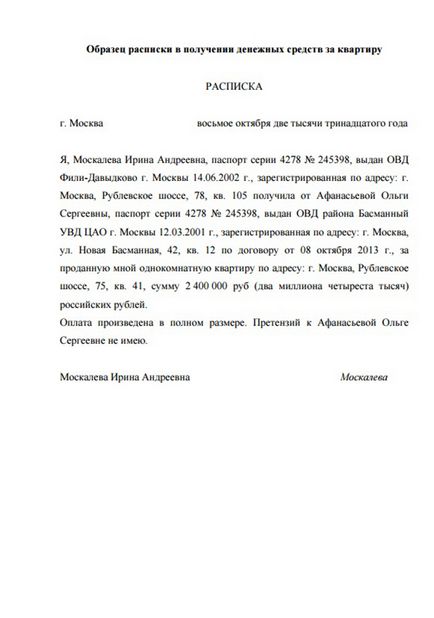 Образец расписки в получении денежных средств за квартиру

РАСПИСКА

г. Москва восьмое октября две тысячи тринадцатого года

Я, Москалева Ирина Андреевна, паспорт серии 4278 № 245398, выдан ОВД Фили-Давыдково г. Москвы 14.06.2002 г., зарегистрированная по адресу: г. Москва, Рублевское шоссе, 78, кв. 105 получила от Афанасьевой Ольги Сергеевны, паспорт серии 4278 № 245398, выдан ОВД района Басманный УВД ЦАО г. Москвы 12.03.2001 г., зарегистрированная по адресу: г. Москва, ул. Новая Басманная, 42, кв. 12 по договору от 08 октября 2013 г., за проданную мной однокомнатную квартиру по адресу: г. Москва, Рублевское шоссе, 75, кв. 41, сумму 2 400 000 руб (два миллиона четыреста тысяч) российских рублей.
Оплата произведена в полном размере. Претензий к Афанасьевой Ольге Сергеевне не имею.

Москалева Ирина Андреевна Москалева